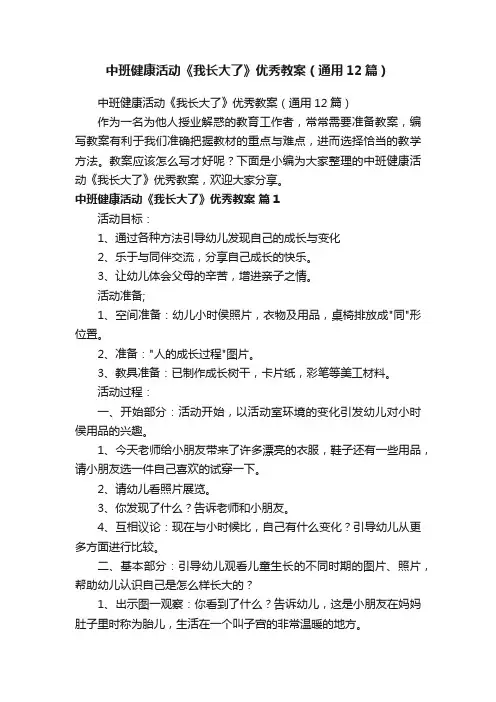 中班健康活动《我长大了》优秀教案（通用12篇）

中班健康活动《我长大了》优秀教案（通用12篇）

作为一名为他人授业解惑的教育工作者，常常需要准备教案，编写教案有利于我们准确把握教材的重点与难点，进而选择恰当的教学方法。教案应该怎么写才好呢？下面是小编为大家整理的中班健康活动《我长大了》优秀教案，欢迎大家分享。

中班健康活动《我长大了》优秀教案 篇1

活动目标：

1、通过各种方法引导幼儿发现自己的成长与变化

2、乐于与同伴交流，分享自己成长的快乐。

3、让幼儿体会父母的辛苦，增进亲子之情。

活动准备;

1、空间准备：幼儿小时侯照片，衣物及用品，桌椅排放成"同"形位置。

2、准备："人的成长过程"图片。

3、教具准备：已制作成长树干，卡片纸，彩笔等美工材料。

活动过程：

一、开始部分：活动开始，以活动室环境的变化引发幼儿对小时侯用品的兴趣。

1、今天老师给小朋友带来了许多漂亮的衣服，鞋子还有一些用品，请小朋友选一件自己喜欢的试穿一下。

2、请幼儿看照片展览。

3、你发现了什么？告诉老师和小朋友。

4、互相议论：现在与小时候比，自己有什么变化？引导幼儿从更多方面进行比较。

二、基本部分：引导幼儿观看儿童生长的不同时期的图片、照片，帮助幼儿认识自己是怎么样长大的？

1、出示图一观察：你看到了什么？告诉幼儿，这是小朋友在妈妈肚子里时称为胎儿，生活在一个叫子宫的非常温暖的地方。